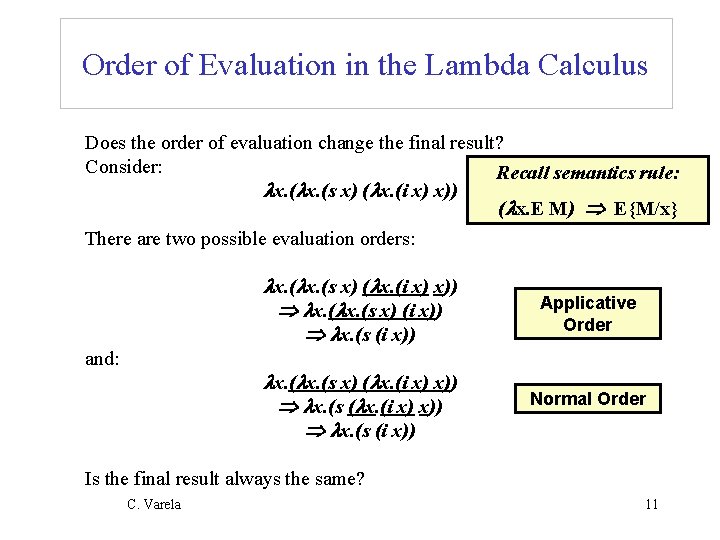 Order of Evaluation in the Lambda Calculus

Does the order of evaluation change the final result?
Consider:

$\lambda x.(\lambda x.(s\ x)\ (\lambda x.(i\ x)\ x))$

Recall semantics rule:

$(\lambda x.E\ M) \Rightarrow E\{M/x\}$

There are two possible evaluation orders:

$\lambda x.(\lambda x.(s\ x)\ (\lambda x.(i\ x)\ x))$
$\Rightarrow \lambda x.(\lambda x.(s\ x)\ (i\ x))$
$\Rightarrow \lambda x.(s\ (i\ x))$

Applicative Order

and:

$\lambda x.(\lambda x.(s\ x)\ (\lambda x.(i\ x)\ x))$
$\Rightarrow \lambda x.(s\ (\lambda x.(i\ x)\ x))$
$\Rightarrow \lambda x.(s\ (i\ x))$

Normal Order

Is the final result always the same?

C. Varela

11